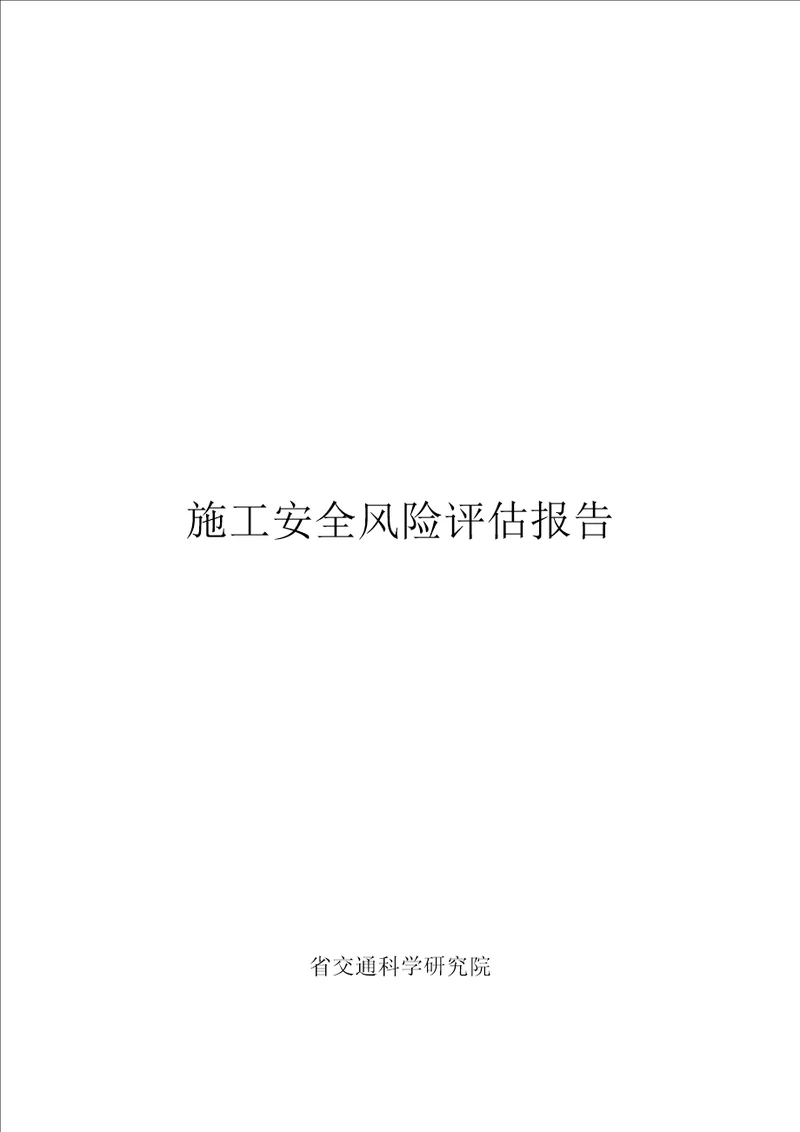 施工安全风险评估报告

省交通科学研究院